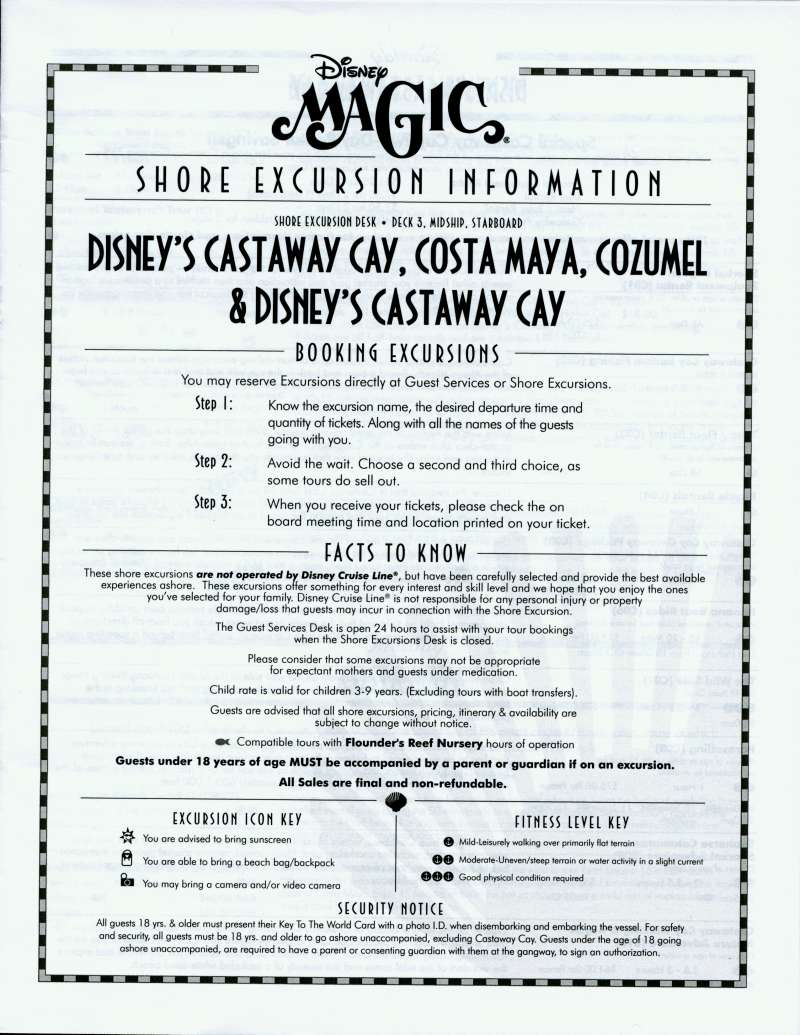 Disney
MAGIC®

SHORE EXCURSION INFORMATION

SHORE EXCURSION DESK • DECK 3, MIDSHIP, STARBOARD

DISNEY'S CASTAWAY CAY, COSTA MAYA, COZUMEL & DISNEY'S CASTAWAY CAY

BOOKING EXCURSIONS

You may reserve Excursions directly at Guest Services or Shore Excursions.

Step 1: Know the excursion name, the desired departure time and quantity of tickets. Along with all the names of the guests going with you.

Step 2: Avoid the wait. Choose a second and third choice, as some tours do sell out.

Step 3: When you receive your tickets, please check the on board meeting time and location printed on your ticket.

FACTS TO KNOW

These shore excursions are not operated by Disney Cruise Line®, but have been carefully selected and provide the best available experiences ashore. These excursions offer something for every interest and skill level and we hope that you enjoy the ones you've selected for your family. Disney Cruise Line® is not responsible for any personal injury or property damage/loss that guests may incur in connection with the Shore Excursion.

The Guest Services Desk is open 24 hours to assist with your tour bookings when the Shore Excursions Desk is closed.

Please consider that some excursions may not be appropriate for expectant mothers and guests under medication.

Child rate is valid for children 3-9 years. (Excluding tours with boat transfers).

Guests are advised that all shore excursions, pricing, itinerary & availability are subject to change without notice.

Compatible tours with Flounder's Reef Nursery hours of operation

Guests under 18 years of age MUST be accompanied by a parent or guardian if on an excursion.

All Sales are final and non-refundable.

EXCURSION ICON KEY

You are advised to bring sunscreen

You are able to bring a beach bag/backpack

You may bring a camera and/or video camera

FITNESS LEVEL KEY

Mild-Leisurely walking over primarily flat terrain

Moderate-Uneven/steep terrain or water activity in a slight current

Good physical condition required

SECURITY NOTICE

All guests 18 yrs. & older must present their Key To The World Card with a photo I.D. when disembarking and embarking the vessel. For safety and security, all guests must be 18 yrs. and older to go ashore unaccompanied, excluding Castaway Cay. Guests under the age of 18 going ashore unaccompanied, are required to have a parent or consenting guardian with them at the gangway, to sign an authorization.